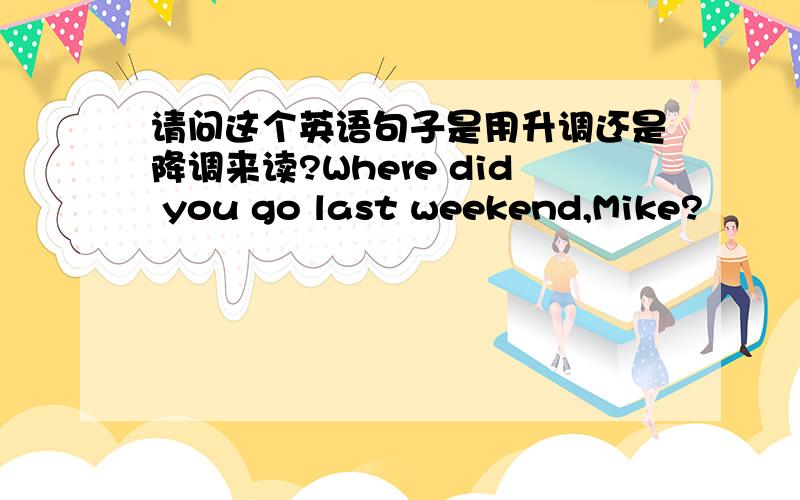 请问这个英语句子是用升调还是降调来读?Where did you go last weekend,Mike?